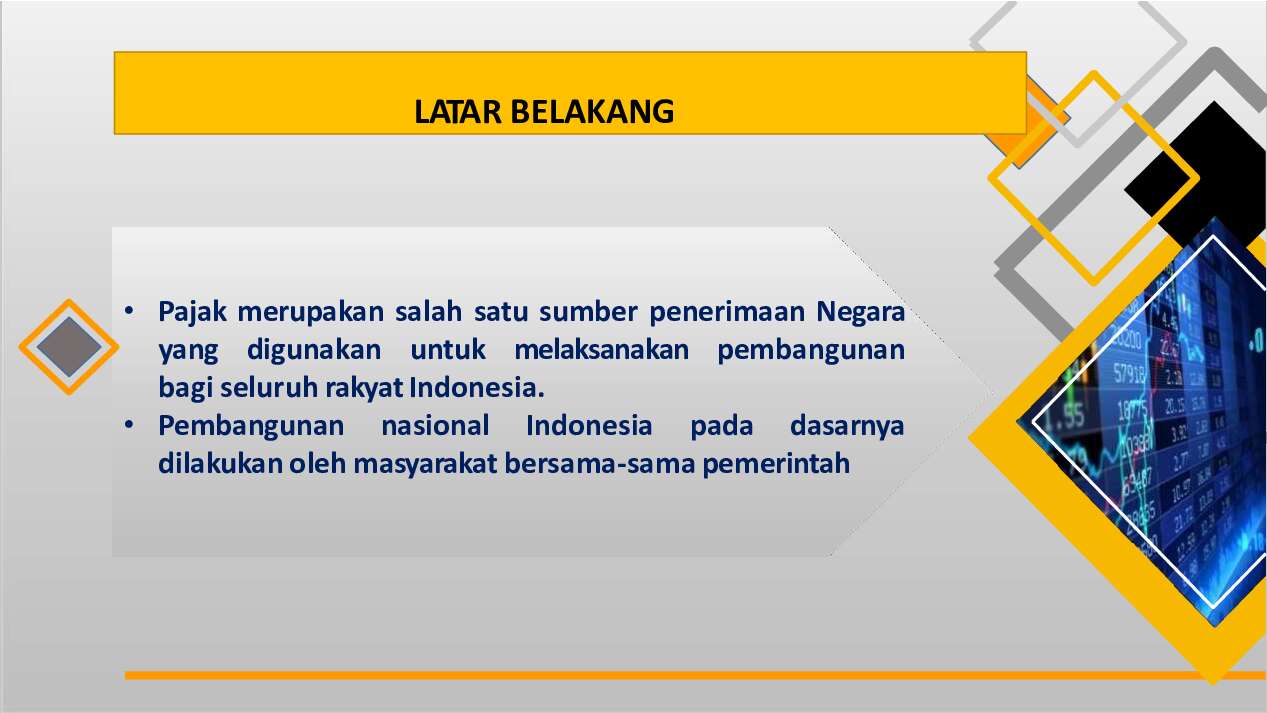 LATAR BELAKANG

• Pajak merupakan salah satu sumber penerimaan Negara yang digunakan untuk melaksanakan pembangunan bagi seluruh rakyat Indonesia.
• Pembangunan nasional Indonesia pada dasarnya dilakukan oleh masyarakat bersama-sama pemerintah